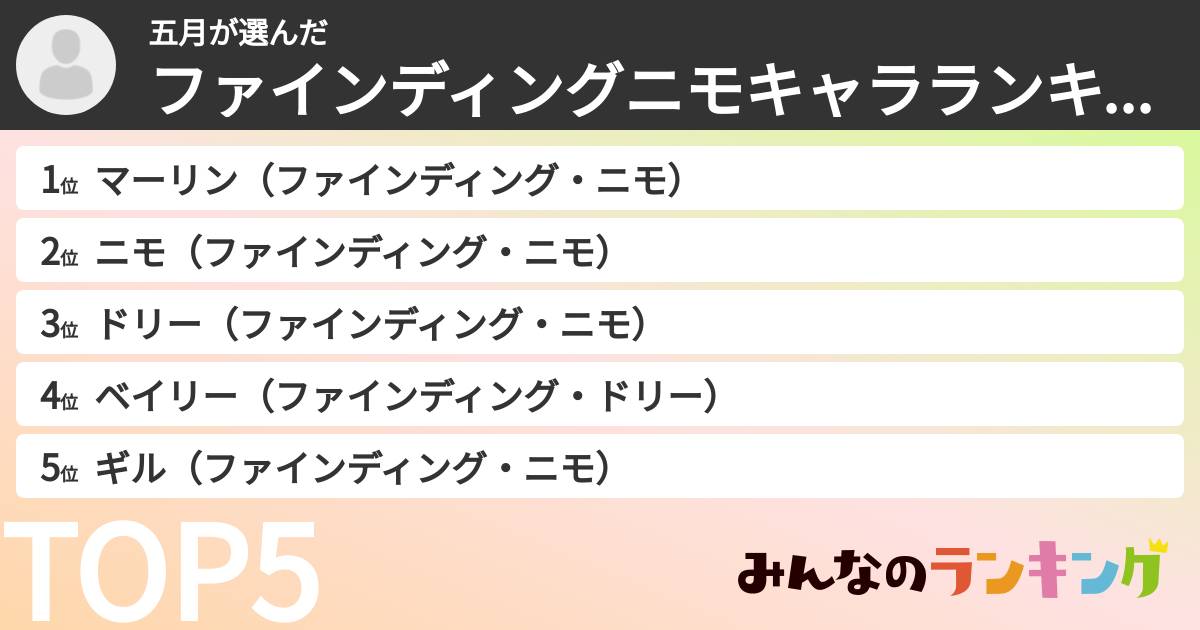 五月が選んだ
ファインディングニモキャラランキ...

1位 マーリン（ファインディング・ニモ）
2位 ニモ（ファインディング・ニモ）
3位 ドリー（ファインディング・ニモ）
4位 ベイリー（ファインディング・ドリー）
5位 ギル（ファインディング・ニモ）

TOP5

みんなのランキング